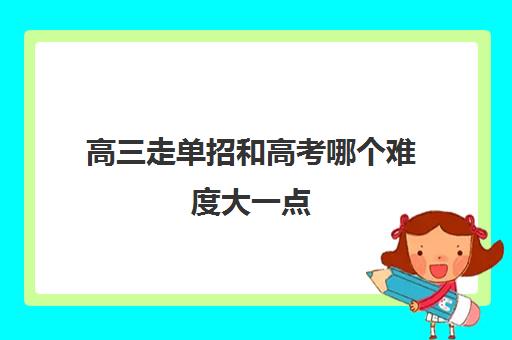 高三走单招和高考哪个难度大一点